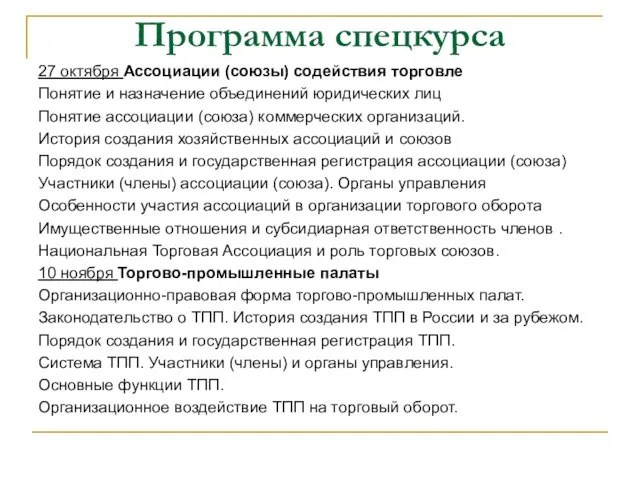 Программа спецкурса

27 октября Ассоциации (союзы) содействия торговле
Понятие и назначение объединений юридических лиц
Понятие ассоциации (союза) коммерческих организаций.
История создания хозяйственных ассоциаций и союзов
Порядок создания и государственная регистрация ассоциации (союза)
Участники (члены) ассоциации (союза). Органы управления
Особенности участия ассоциаций в организации торгового оборота
Имущественные отношения и субсидиарная ответственность членов .
Национальная Торговая Ассоциация и роль торговых союзов.
10 ноября Торгово-промышленные палаты
Организационно-правовая форма торгово-промышленных палат.
Законодательство о ТПП. История создания ТПП в России и за рубежом.
Порядок создания и государственная регистрация ТПП.
Система ТПП. Участники (члены) и органы управления.
Основные функции ТПП.
Организационное воздействие ТПП на торговый оборот.